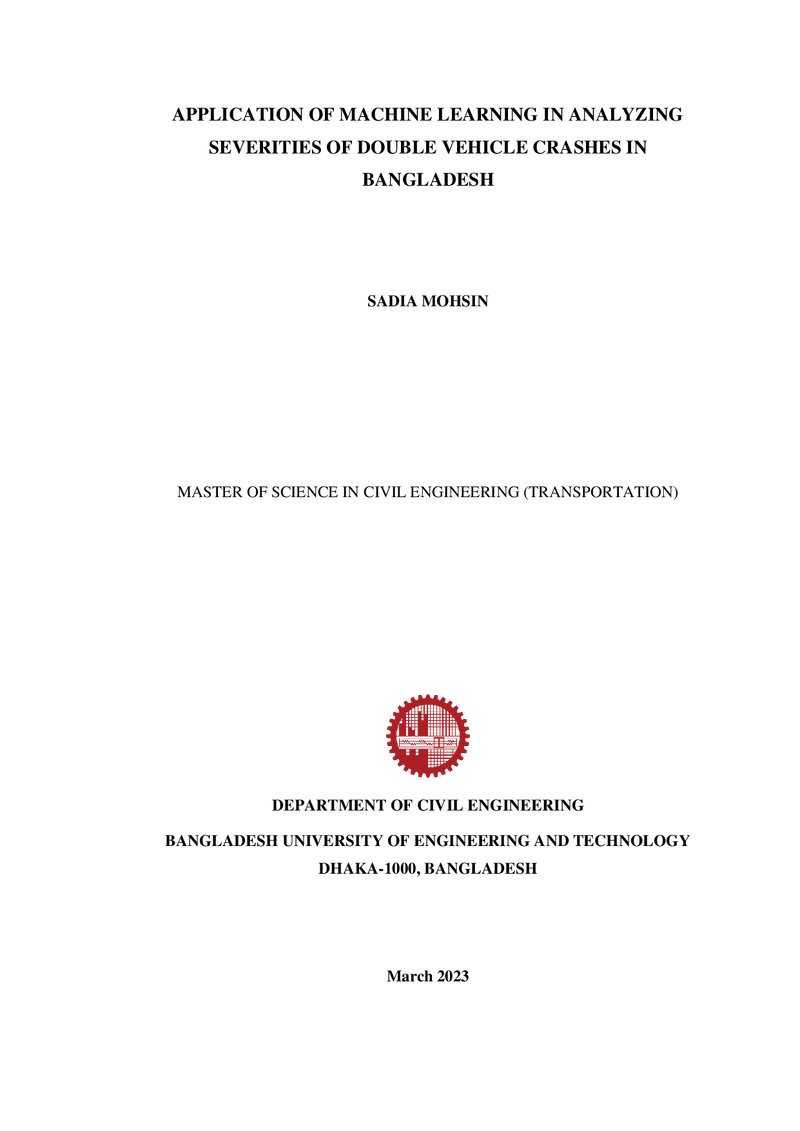 APPLICATION OF MACHINE LEARNING IN ANALYZING SEVERITIES OF DOUBLE VEHICLE CRASHES IN BANGLADESH

SADIA MOHSIN

MASTER OF SCIENCE IN CIVIL ENGINEERING (TRANSPORTATION)

DEPARTMENT OF CIVIL ENGINEERING

BANGLADESH UNIVERSITY OF ENGINEERING AND TECHNOLOGY

DHAKA-1000, BANGLADESH

March 2023